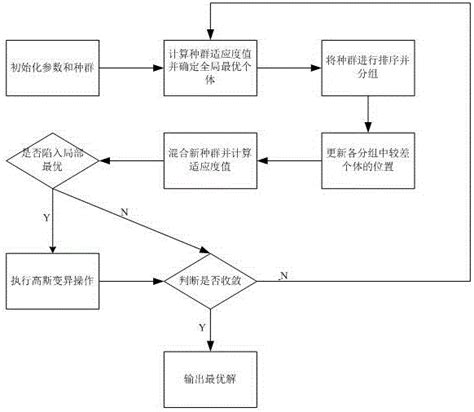 初始化参数和种群

计算种群适应度值并确定全局最优个体

将种群进行排序并分组

更新各分组中较差个体的位置

混合新种群并计算适应度值

是否陷入局部最优

Y

N

执行高斯变异操作

判断是否收敛

N

Y

输出最优解